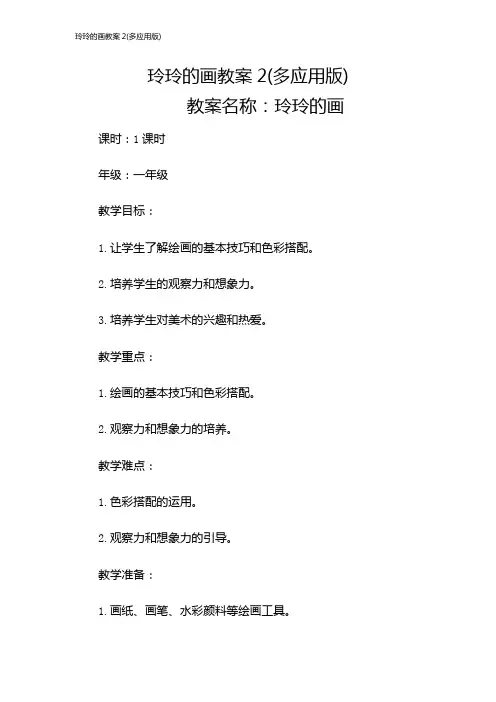 玲玲的画教案 2(多应用版)

玲玲的画教案 2(多应用版)

教案名称：玲玲的画

课时：1 课时

年级：一年级

教学目标：

1. 让学生了解绘画的基本技巧和色彩搭配。

2. 培养学生的观察力和想象力。

3. 培养学生对美术的兴趣和热爱。

教学重点：

1. 绘画的基本技巧和色彩搭配。

2. 观察力和想象力的培养。

教学难点：

1. 色彩搭配的运用。

2. 观察力和想象力的引导。

教学准备：

1. 画纸、画笔、水彩颜料等绘画工具。